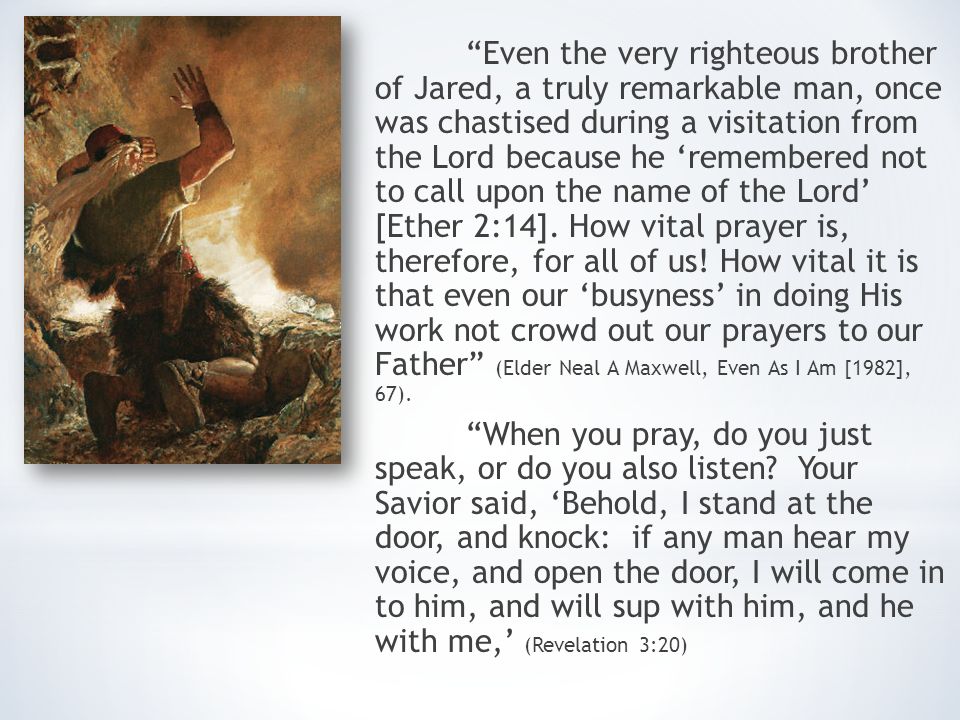 “Even the very righteous brother of Jared, a truly remarkable man, once was chastised during a visitation from the Lord because he ‘remembered not to call upon the name of the Lord’ [Ether 2:14]. How vital prayer is, therefore, for all of us! How vital it is that even our ‘busyness’ in doing His work not crowd out our prayers to our Father” (Elder Neal A Maxwell, Even As I Am [1982], 67).

“When you pray, do you just speak, or do you also listen? Your Savior said, ‘Behold, I stand at the door, and knock: if any man hear my voice, and open the door, I will come in to him, and will sup with him, and he with me,’ (Revelation 3:20)